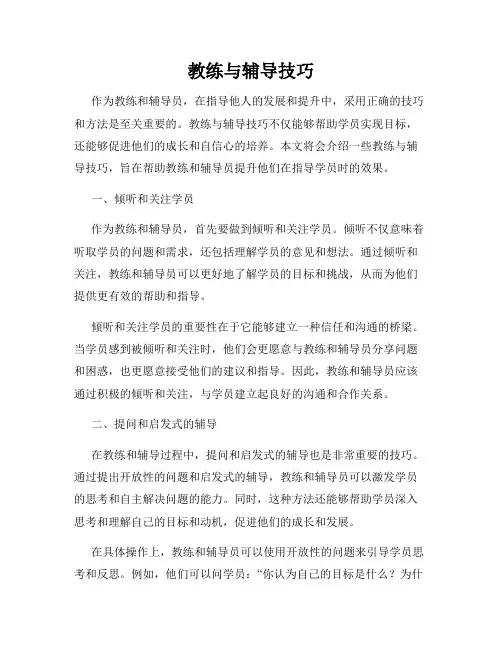 教练与辅导技巧

作为教练和辅导员，在指导他人的发展和提升中，采用正确的技巧和方法是至关重要的。教练与辅导技巧不仅能够帮助学员实现目标，还能够促进他们的成长和自信心的培养。本文将会介绍一些教练与辅导技巧，旨在帮助教练和辅导员提升他们在指导学员时的效果。

一、倾听和关注学员

作为教练和辅导员，首先要做到倾听和关注学员。倾听不仅意味着听取学员的问题和需求，还包括理解学员的意见和想法。通过倾听和关注，教练和辅导员可以更好地了解学员的目标和挑战，从而为他们提供更有效的帮助和指导。

倾听和关注学员的重要性在于它能够建立一种信任和沟通的桥梁。当学员感到被倾听和关注时，他们会更愿意与教练和辅导员分享问题和困惑，也更愿意接受他们的建议和指导。因此，教练和辅导员应该通过积极的倾听和关注，与学员建立起良好的沟通和合作关系。

二、提问和启发式的辅导

在教练和辅导过程中，提问和启发式的辅导也是非常重要的技巧。通过提出开放性的问题和启发式的辅导，教练和辅导员可以激发学员的思考和自主解决问题的能力。同时，这种方法还能够帮助学员深入思考和理解自己的目标和动机，促进他们的成长和发展。

在具体操作上，教练和辅导员可以使用开放性的问题来引导学员思考和反思。例如，他们可以问学员：“你认为自己的目标是什么？为什